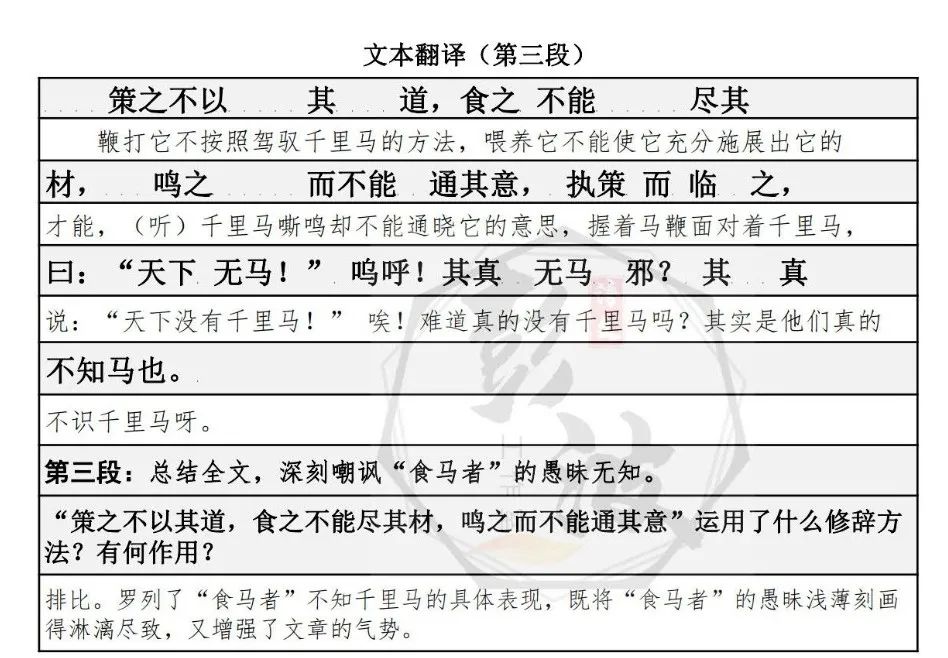 文本翻译（第三段）

策之不以 其 道，食之 不能 尽其

鞭打它不按照驾驭千里马的方法，喂养它不能使它充分施展出它的

材， 鸣之 而不能 通其意， 执策 而 临 之，

才能，（听）千里马嘶鸣却不能通晓它的意思，握着马鞭面对着千里马，

曰：“天下 无马！” 呜呼！其真 无马 邪？ 其 真

说：“天下没有千里马！” 唉！难道真的没有千里马吗？其实是他们真的

不知马也。

不识千里马呀。

第三段：总结全文，深刻嘲讽“食马者”的愚昧无知。

“策之不以其道，食之不能尽其材，鸣之而不能通其意”运用了什么修辞方法？有何作用？

排比。罗列了“食马者”不知千里马的具体表现，既将“食马者”的愚昧浅薄刻画得淋漓尽致，又增强了文章的气势。